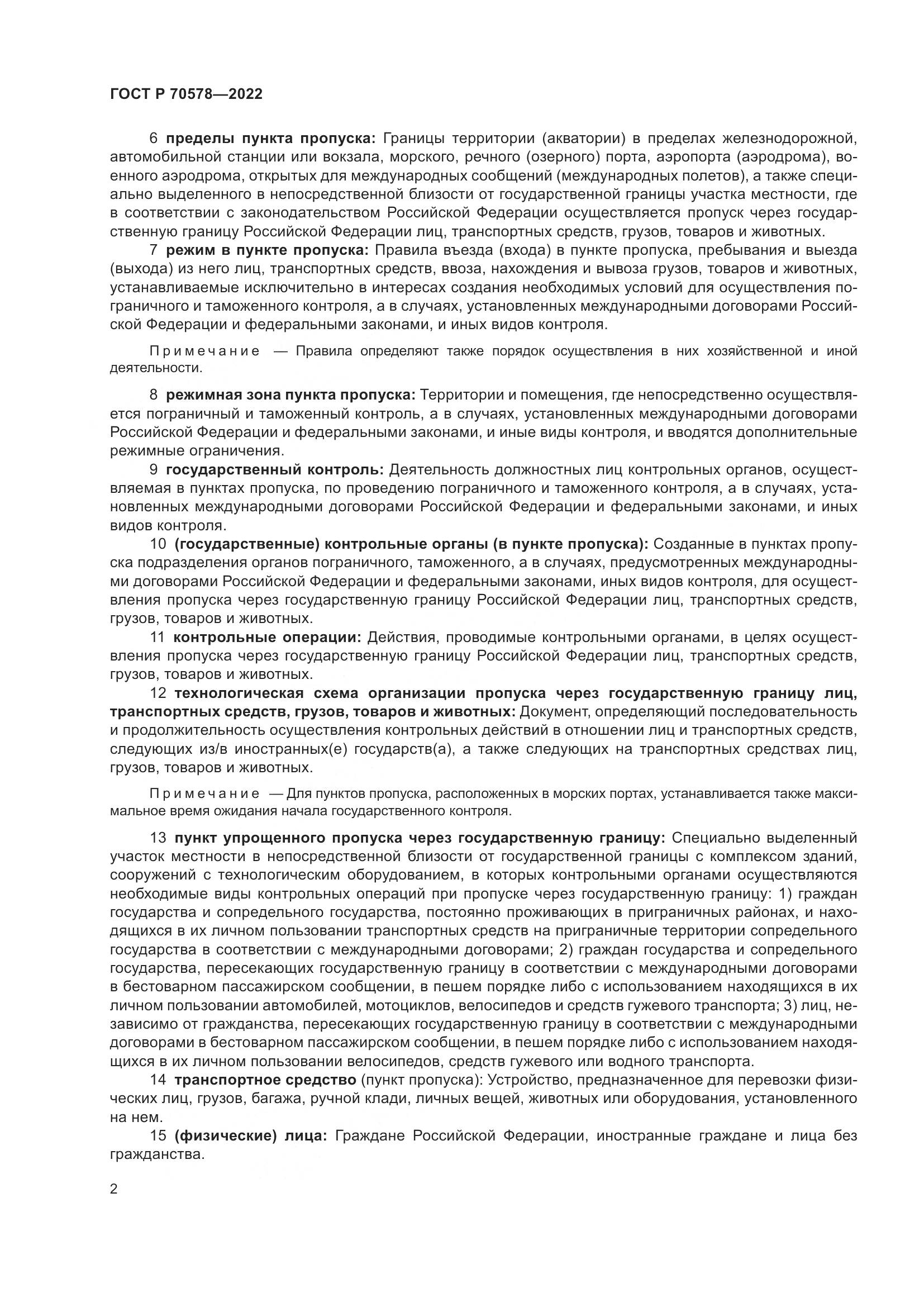 ГОСТ Р 70578—2022

6 пределы пункта пропуска: Границы территории (акватории) в пределах железнодорожной, автомобильной станции или вокзала, морского, речного (озерного) порта, аэропорта (аэродрома), военного аэродрома, открытых для международных сообщений (международных полетов), а также специально выделенного в непосредственной близости от государственной границы участка местности, где в соответствии с законодательством Российской Федерации осуществляется пропуск через государственную границу Российской Федерации лиц, транспортных средств, грузов, товаров и животных.

7 режим в пункте пропуска: Правила въезда (входа) в пункте пропуска, пребывания и выезда (выхода) из него лиц, транспортных средств, ввоза, нахождения и вывоза грузов, товаров и животных, устанавливаемые исключительно в интересах создания необходимых условий для осуществления пограничного и таможенного контроля, а в случаях, установленных международными договорами Российской Федерации и федеральными законами, и иных видов контроля.

Примечание — Правила определяют также порядок осуществления в них хозяйственной и иной деятельности.

8 режимная зона пункта пропуска: Территории и помещения, где непосредственно осуществляется пограничный и таможенный контроль, а в случаях, установленных международными договорами Российской Федерации и федеральными законами, и иные виды контроля, и вводятся дополнительные режимные ограничения.

9 государственный контроль: Деятельность должностных лиц контрольных органов, осуществляемая в пунктах пропуска, по проведению пограничного и таможенного контроля, а в случаях, установленных международными договорами Российской Федерации и федеральными законами, и иных видов контроля.

10 (государственные) контрольные органы (в пункте пропуска): Созданные в пунктах пропуска подразделения органов пограничного, таможенного, а в случаях, предусмотренных международными договорами Российской Федерации и федеральными законами, иных видов контроля, для осуществления пропуска через государственную границу Российской Федерации лиц, транспортных средств, грузов, товаров и животных.

11 контрольные операции: Действия, проводимые контрольными органами, в целях осуществления пропуска через государственную границу Российской Федерации лиц, транспортных средств, грузов, товаров и животных.

12 технологическая схема организации пропуска через государственную границу лиц, транспортных средств, грузов, товаров и животных: Документ, определяющий последовательность и продолжительность осуществления контрольных действий в отношении лиц и транспортных средств, следующих из/в иностранных(е) государств(а), а также следующих на транспортных средствах лиц, грузов, товаров и животных.

Примечание — Для пунктов пропуска, расположенных в морских портах, устанавливается также максимальное время ожидания начала государственного контроля.

13 пункт упрощенного пропуска через государственную границу: Специально выделенный участок местности в непосредственной близости от государственной границы с комплексом зданий, сооружений с технологическим оборудованием, в которых контрольными органами осуществляются необходимые виды контрольных операций при пропуске через государственную границу: 1) граждан государства и сопредельного государства, постоянно проживающих в приграничных районах, и находящихся в их личном пользовании транспортных средств на приграничные территории сопредельного государства в соответствии с международными договорами; 2) граждан государства и сопредельного государства, пересекающих государственную границу в соответствии с международными договорами в бестоварном пассажирском сообщении, в пешем порядке либо с использованием находящихся в их личном пользовании автомобилей, мотоциклов, велосипедов и средств гужевого транспорта; 3) лиц, независимо от гражданства, пересекающих государственную границу в соответствии с международными договорами в бестоварном пассажирском сообщении, в пешем порядке либо с использованием находящихся в их личном пользовании велосипедов, средств гужевого или водного транспорта.

14 транспортное средство (пункт пропуска): Устройство, предназначенное для перевозки физических лиц, грузов, багажа, ручной клади, личных вещей, животных или оборудования, установленного на нем.

15 (физические) лица: Граждане Российской Федерации, иностранные граждане и лица без гражданства.

2